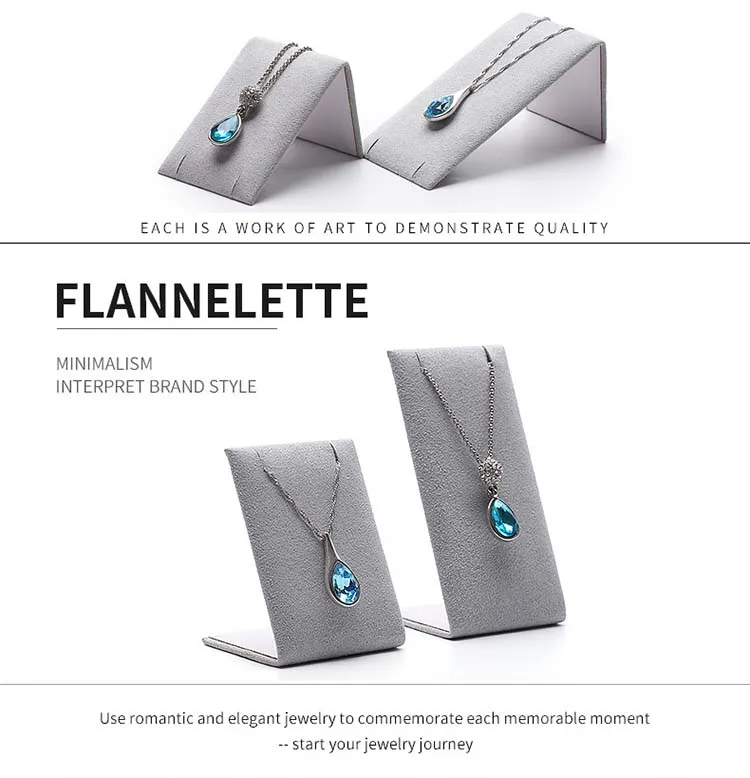 EACH IS A WORK OF ART TO DEMONSTRATE QUALITY

FLANNELETTE

MINIMALISM
INTERPRET BRAND STYLE

Use romantic and elegant jewelry to commemorate each memorable moment
-- start your jewelry journey